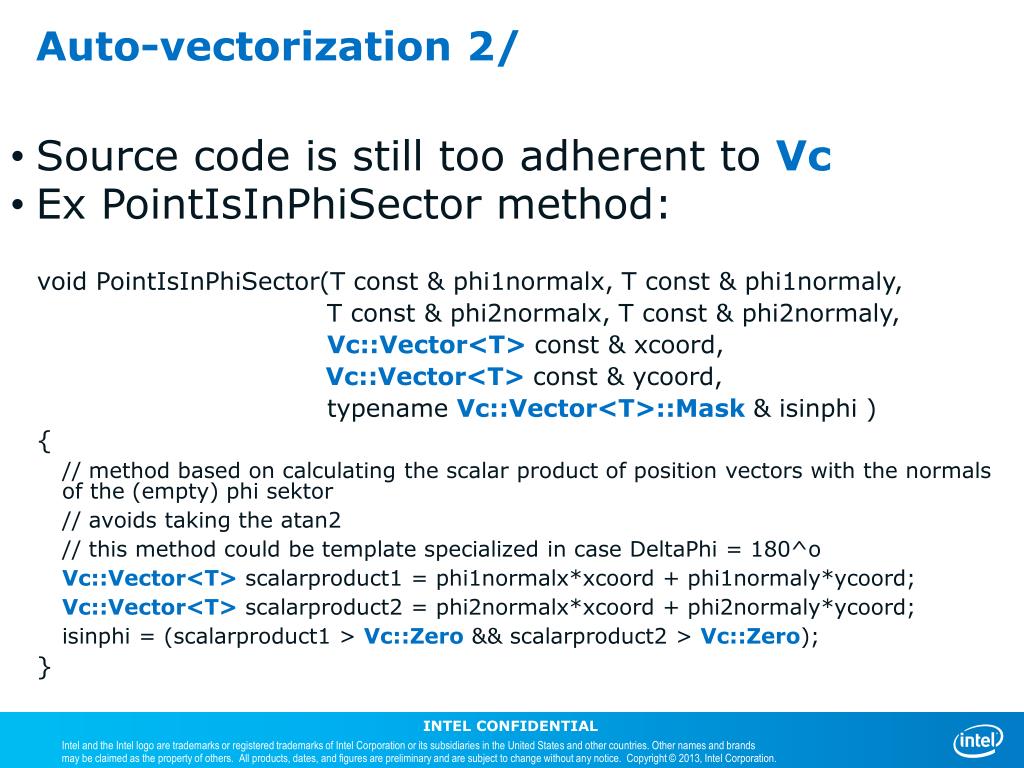 Auto-vectorization 2/

• Source code is still too adherent to Vc
• Ex PointIsInPhiSector method:

void PointIsInPhiSector(T const & phi1normalx, T const & phi1normaly,
T const & phi2normalx, T const & phi2normaly,
Vc::Vector<T> const & xcoord,
Vc::Vector<T> const & ycoord,
typename Vc::Vector<T>::Mask & isinphi )
{
// method based on calculating the scalar product of position vectors with the normals of the (empty) phi sektor
// avoids taking the atan2
// this method could be template specialized in case DeltaPhi = 180^o
Vc::Vector<T> scalarproduct1 = phi1normalx*xcoord + phi1normaly*ycoord;
Vc::Vector<T> scalarproduct2 = phi2normalx*xcoord + phi2normaly*ycoord;
isinphi = (scalarproduct1 > Vc::Zero && scalarproduct2 > Vc::Zero);
}

INTEL CONFIDENTIAL

Intel and the Intel logo are trademarks or registered trademarks of Intel Corporation or its subsidiaries in the United States and other countries. Other names and brands may be claimed as the property of others. All products, dates, and figures are preliminary and are subject to change without any notice. Copyright © 2013, Intel Corporation.

intel